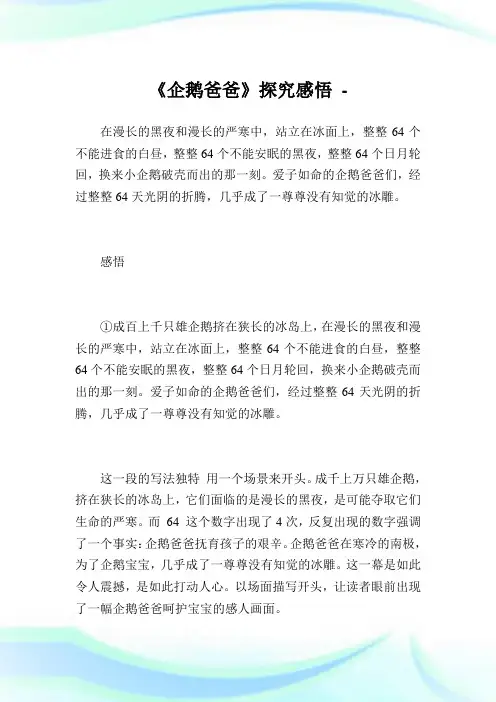 《企鹅爸爸》探究感悟 -

在漫长的黑夜和漫长的严寒中，站立在冰面上，整整 64 个不能进食的白昼，整整 64 个不能安眠的黑夜，整整 64 个日月轮回，换来小企鹅破壳而出的那一刻。爱子如命的企鹅爸爸们，经过整整 64 天光阴的折腾，几乎成了一尊尊没有知觉的冰雕。

感悟

①成百上千只雄企鹅挤在狭长的冰岛上，在漫长的黑夜和漫长的严寒中，站立在冰面上，整整 64 个不能进食的白昼，整整 64 个不能安眠的黑夜，整整 64 个日月轮回，换来小企鹅破壳而出的那一刻。爱子如命的企鹅爸爸们，经过整整 64 天光阴的折腾，几乎成了一尊尊没有知觉的冰雕。

这一段的写法独特 用一个场景来开头。成千上万只雄企鹅，挤在狭长的冰岛上，它们面临的是漫长的黑夜，是可能夺取它们生命的严寒。而 64 这个数字出现了 4 次，反复出现的数字强调了一个事实：企鹅爸爸抚育孩子的艰辛。企鹅爸爸在寒冷的南极，为了企鹅宝宝，几乎成了一尊尊没有知觉的冰雕。这一幕是如此令人震撼，是如此打动人心。以场面描写开头，让读者眼前出现了一幅企鹅爸爸呵护宝宝的感人画面。